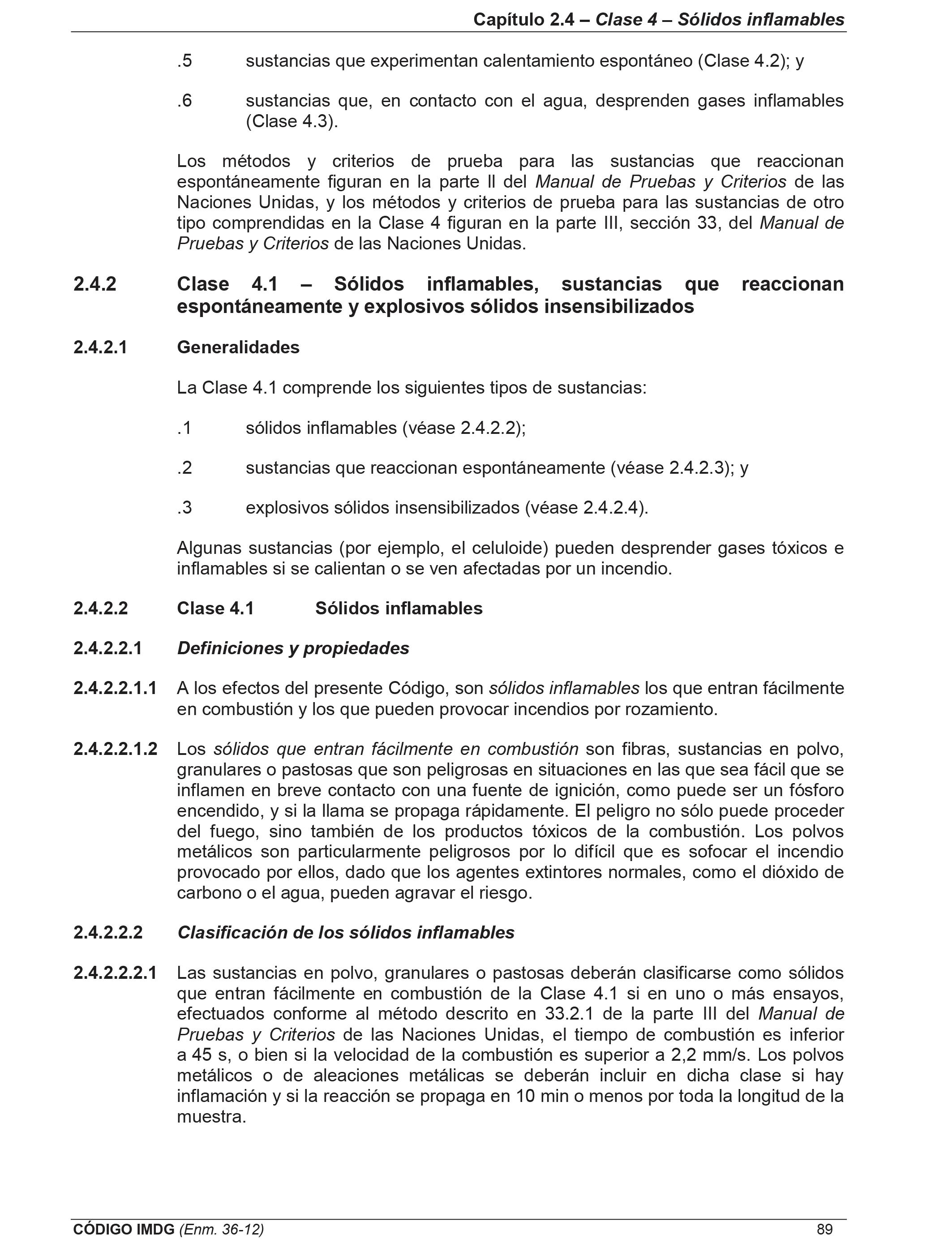 Capítulo 2.4 – Clase 4 – Sólidos inflamables

.5 sustancias que experimentan calentamiento espontáneo (Clase 4.2); y

.6 sustancias que, en contacto con el agua, desprenden gases inflamables (Clase 4.3).

Los métodos y criterios de prueba para las sustancias que reaccionan espontáneamente figuran en la parte II del Manual de Pruebas y Criterios de las Naciones Unidas, y los métodos y criterios de prueba para las sustancias de otro tipo comprendidas en la Clase 4 figuran en la parte III, sección 33, del Manual de Pruebas y Criterios de las Naciones Unidas.

2.4.2 Clase 4.1 – Sólidos inflamables, sustancias que reaccionan espontáneamente y explosivos sólidos insensibilizados

2.4.2.1 Generalidades

La Clase 4.1 comprende los siguientes tipos de sustancias:

.1 sólidos inflamables (véase 2.4.2.2);

.2 sustancias que reaccionan espontáneamente (véase 2.4.2.3); y

.3 explosivos sólidos insensibilizados (véase 2.4.2.4).

Algunas sustancias (por ejemplo, el celuloide) pueden desprender gases tóxicos e inflamables si se calientan o se ven afectadas por un incendio.

2.4.2.2 Clase 4.1 Sólidos inflamables

2.4.2.2.1 Definiciones y propiedades

2.4.2.2.1.1 A los efectos del presente Código, son sólidos inflamables los que entran fácilmente en combustión y los que pueden provocar incendios por rozamiento.

2.4.2.2.1.2 Los sólidos que entran fácilmente en combustión son fibras, sustancias en polvo, granulares o pastosas que son peligrosas en situaciones en las que sea fácil que se inflamen en breve contacto con una fuente de ignición, como puede ser un fósforo encendido, y si la llama se propaga rápidamente. El peligro no sólo puede proceder del fuego, sino también de los productos tóxicos de la combustión. Los polvos metálicos son particularmente peligrosos por lo difícil que es sofocar el incendio provocado por ellos, dado que los agentes extintores normales, como el dióxido de carbono o el agua, pueden agravar el riesgo.

2.4.2.2.2 Clasificación de los sólidos inflamables

2.4.2.2.2.1 Las sustancias en polvo, granulares o pastosas deberán clasificarse como sólidos que entran fácilmente en combustión de la Clase 4.1 si en uno o más ensayos, efectuados conforme al método descrito en 33.2.1 de la parte III del Manual de Pruebas y Criterios de las Naciones Unidas, el tiempo de combustión es inferior a 45 s, o bien si la velocidad de la combustión es superior a 2,2 mm/s. Los polvos metálicos o de aleaciones metálicas se deberán incluir en dicha clase si hay inflamación y si la reacción se propaga en 10 min o menos por toda la longitud de la muestra.

CÓDIGO IMDG (Enm. 36-12) 89